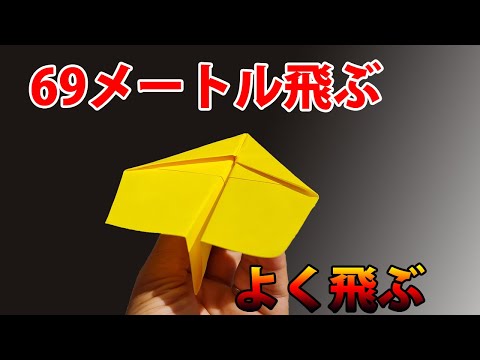 69メートル飛ぶ

よく飛ぶ